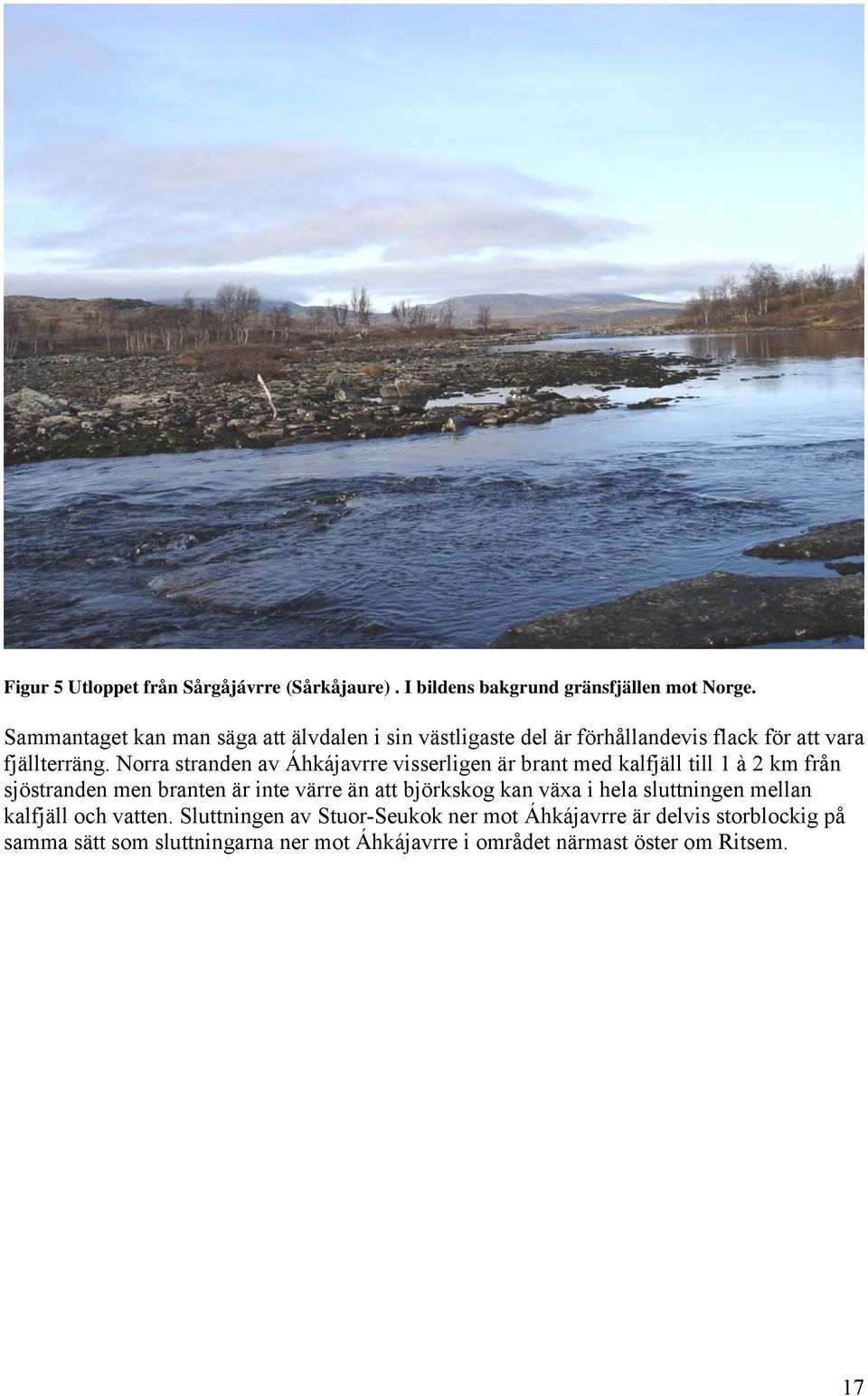 Figur 5 Utloppet från Sårgåjávrre (Sårkåjaure) . I bildens bakgrund gränsfjällen mot Norge.

Sammantaget kan man säga att älvdalen i sin västligaste del är förhållandevis flack för att vara fjällterräng. Norra stranden av Áhkájavrre visserligen är brant med kalfjäll till 1 à 2 km från sjöstranden men branten är inte värre än att björkskog kan växa i hela sluttningen mellan kalfjäll och vatten. Sluttningen av Stuor-Seukok ner mot Áhkájavrre är delvis storblockig på samma sätt som sluttningarna ner mot Áhkájavrre i området närmast öster om Ritsem.

17